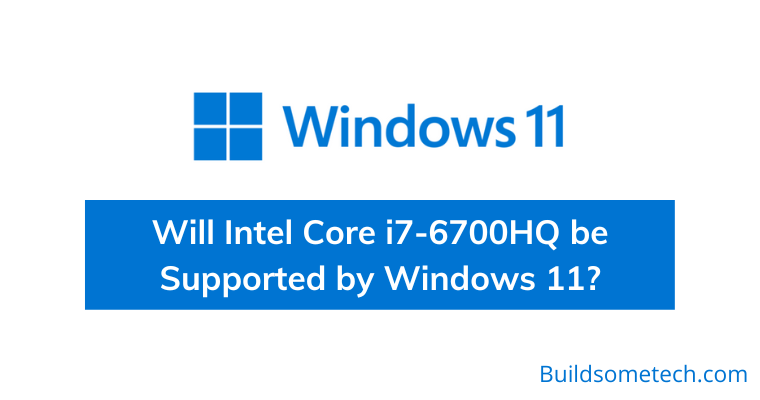 Windows 11

Will Intel Core i7-6700HQ be Supported by Windows 11?

Buildsometech.com